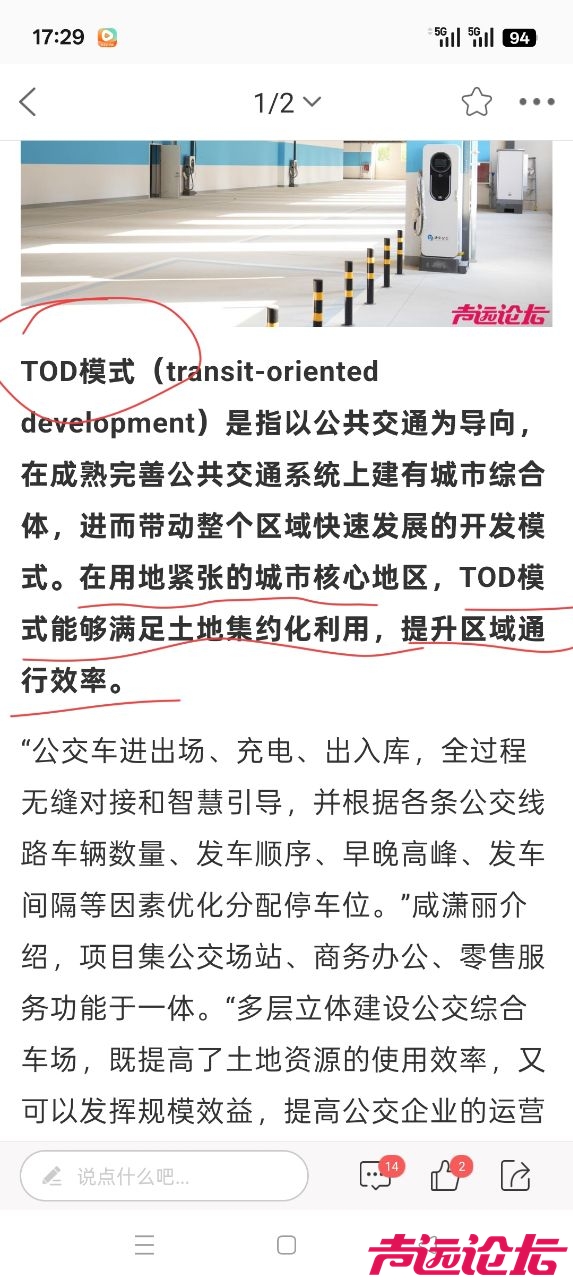 17:29

5G 5G 94

1/2

声远论坛

TOD模式（transit-oriented development）是指以公共交通为导向，在成熟完善公共交通系统上建有城市综合体，进而带动整个区域快速发展的开发模式。在用地紧张的城市核心地区，TOD模式能够满足土地集约化利用，提升区域通行效率。

“公交车进出场、充电、出入库，全过程无缝对接和智慧引导，并根据各条公交线路车辆数量、发车顺序、早晚高峰、发车间隔等因素优化分配停车位。”咸潇丽介绍，项目集公交场站、商务办公、零售服务功能于一体。“多层立体建设公交综合车场，既提高了土地资源的使用效率，又可以发挥规模效益，提高公交企业的运营

说点什么吧...

14

2

声远论坛